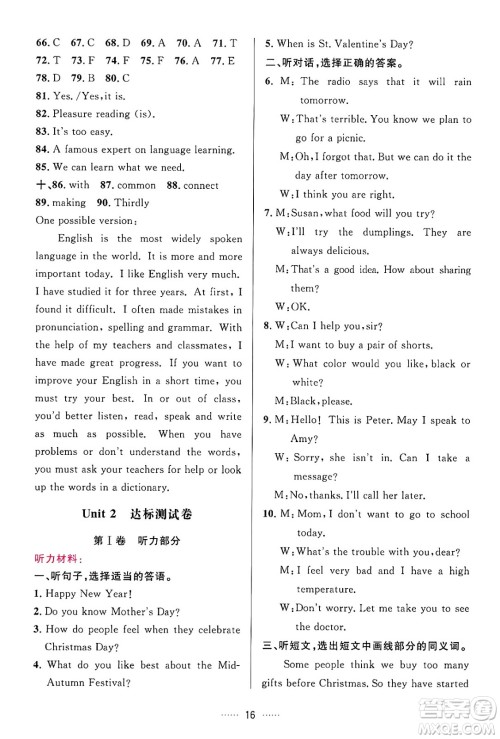 66. C 67. C 68. D 69. A 70. A 71. T
72. T 73. F 74. F 75. F 76. A 77. E
78. D 79. B 80. C
81. Yes. /Yes, it is.
82. Pleasure reading (is).
83. It's too easy.
84. A famous expert on language learning.
85. We can learn what we need.
十、86. with 87. common 88. connect
89. making 90. Thirdly
One possible version:

English is the most widely spoken language in the world. It is more and more important today. I like English very much. I have studied it for three years. At first, I found it difficult. I often made mistakes in pronunciation, spelling and grammar. With the help of my teachers and classmates, I have made great progress. If you want to improve your English in a short time, you must try your best. In or out of class, you'd better listen, read, speak and write as much as possible. When you have problems or don't understand the words, you must ask your teachers for help or look up the words in a dictionary.

Unit 2 达标测试卷

第Ⅰ卷 听力部分

听力材料:
一、听句子,选择适当的答语。
1. Happy New Year!
2. Do you know Mother's Day?
3. How do people feel when they celebrate Christmas Day?
4. What do you like best about the Mid-Autumn Festival?
5. When is St. Valentine's Day?
二、听对话,选择正确的答案。
6. M: The radio says that it will rain tomorrow.
W: That's terrible. You know we plan to go for a picnic.
M: Oh, I forgot that. But we can do it the day after tomorrow.
W: I think you are right.
7. M: Susan, what food will you try?
W: I'll try the dumplings. They are always delicious.
M: That's a good idea. How about sharing them?
W: OK.
8. W: Can I help you, sir?
M: I want to buy a pair of shorts.
W: What color would you like, black or white?
M: Black, please.
9. M: Hello! This is Peter. May I speak to Amy?
W: Sorry, she isn't in. Can I take a message?
M: No, thanks. I'll call her later.
10. M: Mom, I don't want to go to school today.
W: What's the trouble with you, dear?
M: I feel very bad and I have a high temperature.
W: Don't worry. Let me take you to see the doctor.
三、听短文,选出短文中画线部分的同义词。
Some people think we buy too many gifts before Christmas. So they have started

…… 16 ……

答案圈
MXQE.COM